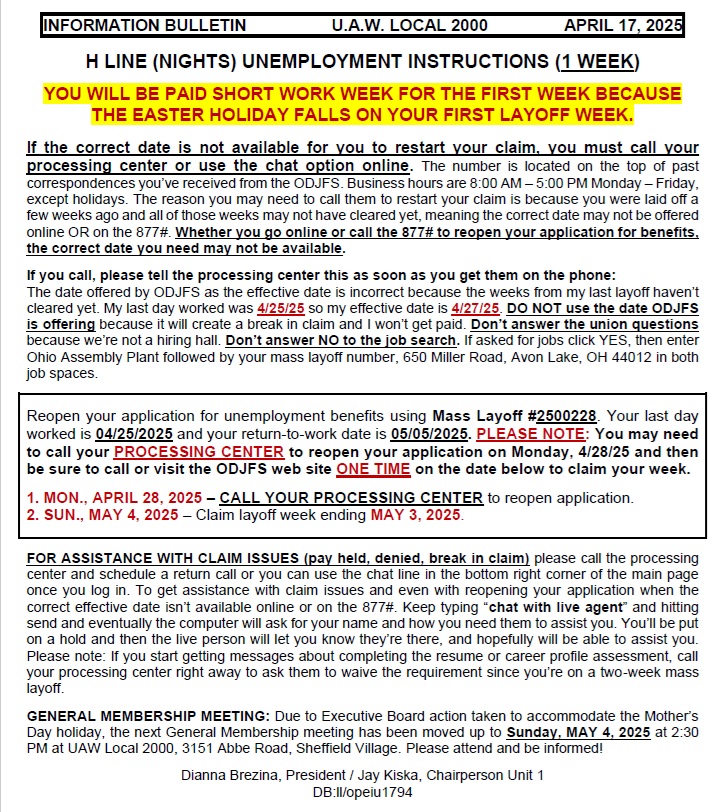 INFORMATION BULLETIN U.A.W. LOCAL 2000 APRIL 17, 2025

H LINE (NIGHTS) UNEMPLOYMENT INSTRUCTIONS (1 WEEK)

YOU WILL BE PAID SHORT WORK WEEK FOR THE FIRST WEEK BECAUSE THE EASTER HOLIDAY FALLS ON YOUR FIRST LAYOFF WEEK.

If the correct date is not available for you to restart your claim, you must call your processing center or use the chat option online. The number is located on the top of past correspondences you've received from the ODJFS. Business hours are 8:00 AM – 5:00 PM Monday – Friday, except holidays. The reason you may need to call them to restart your claim is because you were laid off a few weeks ago and all of those weeks may not have cleared yet, meaning the correct date may not be offered online OR on the 877#. Whether you go online or call the 877# to reopen your application for benefits, the correct date you need may not be available.

If you call, please tell the processing center this as soon as you get them on the phone: The date offered by ODJFS as the effective date is incorrect because the weeks from my last layoff haven't cleared yet. My last day worked was 4/25/25 so my effective date is 4/27/25. DO NOT use the date ODJFS is offering because it will create a break in claim and I won't get paid. Don't answer the union questions because we're not a hiring hall. Don't answer NO to the job search. If asked for jobs click YES, then enter Ohio Assembly Plant followed by your mass layoff number, 650 Miller Road, Avon Lake, OH 44012 in both job spaces.

Reopen your application for unemployment benefits using Mass Layoff #2500228. Your last day worked is 04/25/2025 and your return-to-work date is 05/05/2025. PLEASE NOTE: You may need to call your PROCESSING CENTER to reopen your application on Monday, 4/28/25 and then be sure to call or visit the ODJFS web site ONE TIME on the date below to claim your week.

1. MON., APRIL 28, 2025 – CALL YOUR PROCESSING CENTER to reopen application.
2. SUN., MAY 4, 2025 – Claim layoff week ending MAY 3, 2025.

FOR ASSISTANCE WITH CLAIM ISSUES (pay held, denied, break in claim) please call the processing center and schedule a return call or you can use the chat line in the bottom right corner of the main page once you log in. To get assistance with claim issues and even with reopening your application when the correct effective date isn't available online or on the 877#. Keep typing "chat with live agent" and hitting send and eventually the computer will ask for your name and how you need them to assist you. You'll be put on a hold and then the live person will let you know they're there, and hopefully will be able to assist you. Please note: If you start getting messages about completing the resume or career profile assessment, call your processing center right away to ask them to waive the requirement since you're on a two-week mass layoff.

GENERAL MEMBERSHIP MEETING: Due to Executive Board action taken to accommodate the Mother's Day holiday, the next General Membership meeting has been moved up to Sunday, MAY 4, 2025 at 2:30 PM at UAW Local 2000, 3151 Abbe Road, Sheffield Village. Please attend and be informed!

Dianna Brezina, President / Jay Kiska, Chairperson Unit 1
DB:ll/opeiu1794